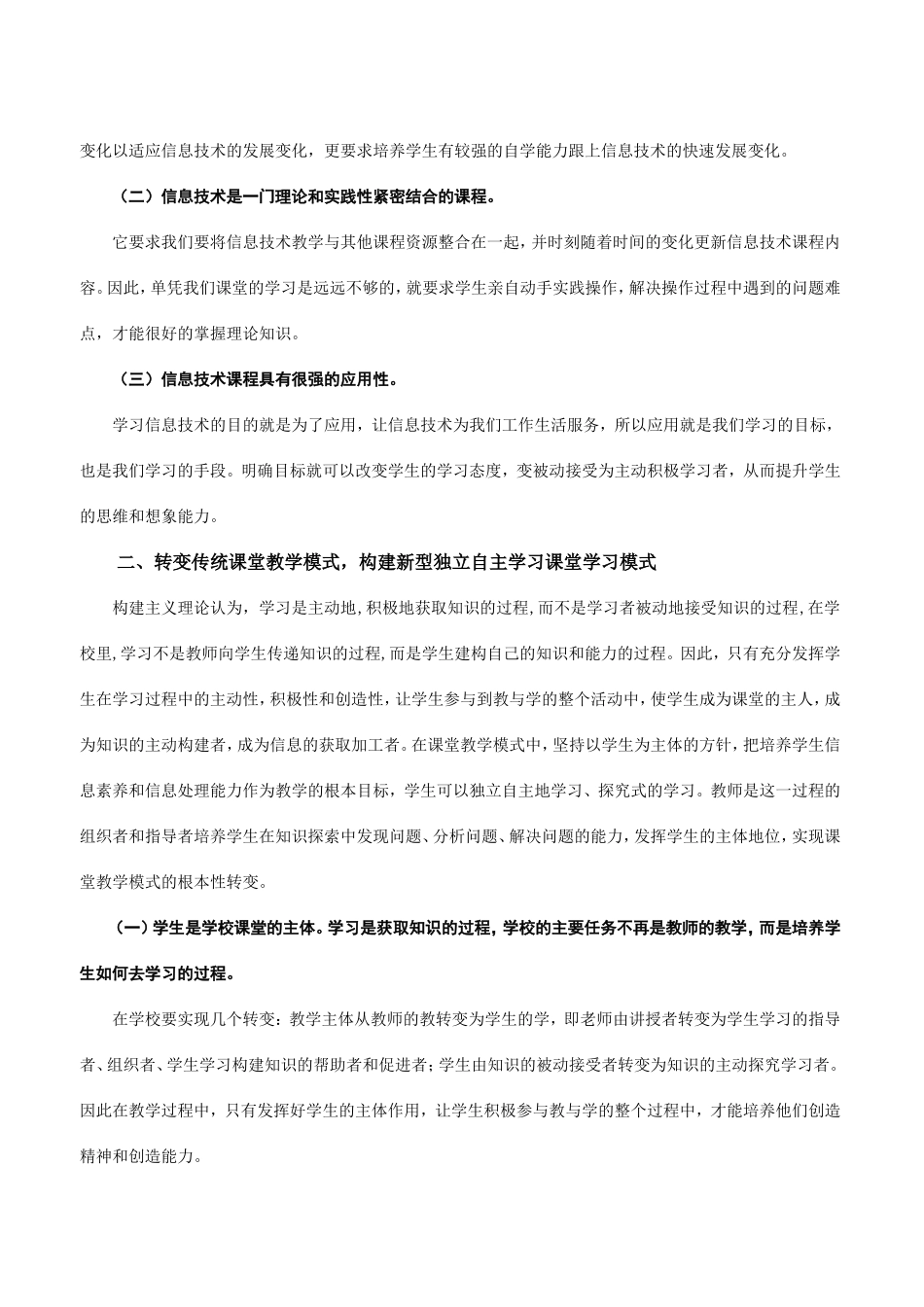 变化以适应信息技术的发展变化，更要求培养学生有较强的自学能力跟上信息技术的快速发展变化。

（二）信息技术是一门理论和实践性紧密结合的课程。

它要求我们要将信息技术教学与其他课程资源整合在一起，并时刻随着时间的变化更新信息技术课程内容。因此，单凭我们课堂的学习是远远不够的，就要求学生亲自动手实践操作，解决操作过程中遇到的问题难点，才能很好的掌握理论知识。

（三）信息技术课程具有很强的应用性。

学习信息技术的目的就是为了应用，让信息技术为我们工作生活服务，所以应用就是我们学习的目标，也是我们学习的手段。明确目标就可以改变学生的学习态度，变被动接受为主动积极学习者，从而提升学生的思维和想象能力。

二、转变传统课堂教学模式，构建新型独立自主学习课堂学习模式

构建主义理论认为，学习是主动地,积极地获取知识的过程,而不是学习者被动地接受知识的过程,在学校里,学习不是教师向学生传递知识的过程,而是学生建构自己的知识和能力的过程。因此，只有充分发挥学生在学习过程中的主动性，积极性和创造性，让学生参与到教与学的整个活动中，使学生成为课堂的主人，成为知识的主动构建者，成为信息的获取加工者。在课堂教学模式中，坚持以学生为主体的方针，把培养学生信息素养和信息处理能力作为教学的根本目标，学生可以独立自主地学习、探究式的学习。教师是这一过程的组织者和指导者培养学生在知识探索中发现问题、分析问题、解决问题的能力，发挥学生的主体地位，实现课堂教学模式的根本性转变。

（一）学生是学校课堂的主体。学习是获取知识的过程，学校的主要任务不再是教师的教学，而是培养学生如何去学习的过程。

在学校要实现几个转变：教学主体从教师的教转变为学生的学，即老师由讲授者转变为学生学习的指导者、组织者、学生学习构建知识的帮助者和促进者；学生由知识的被动接受者转变为知识的主动探究学习者。因此在教学过程中，只有发挥好学生的主体作用，让学生积极参与教与学的整个过程中，才能培养他们创造精神和创造能力。